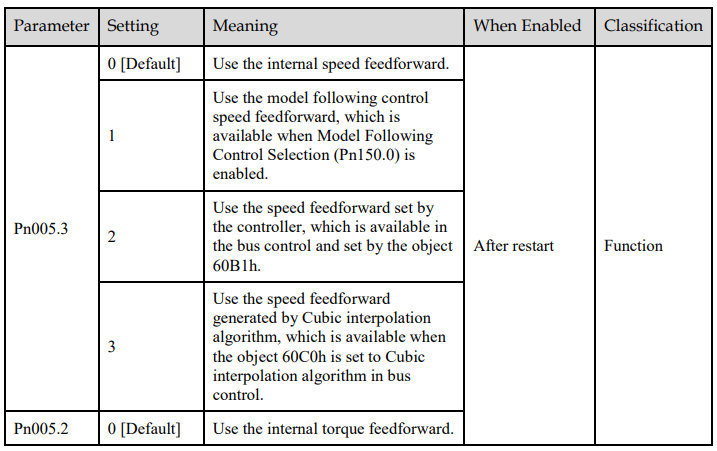 | Parameter | Setting | Meaning | When Enabled | Classification |
|---|---|---|---|---|
| Pn005.3 | 0 [Default] | Use the internal speed feedforward. | After restart | Function |
|  | 1 | Use the model following control speed feedforward, which is available when Model Following Control Selection (Pn150.0) is enabled. |  |  |
|  | 2 | Use the speed feedforward set by the controller, which is available in the bus control and set by the object 60B1h. |  |  |
|  | 3 | Use the speed feedforward generated by Cubic interpolation algorithm, which is available when the object 60C0h is set to Cubic interpolation algorithm in bus control. |  |  |
| Pn005.2 | 0 [Default] | Use the internal torque feedforward. |  |  |